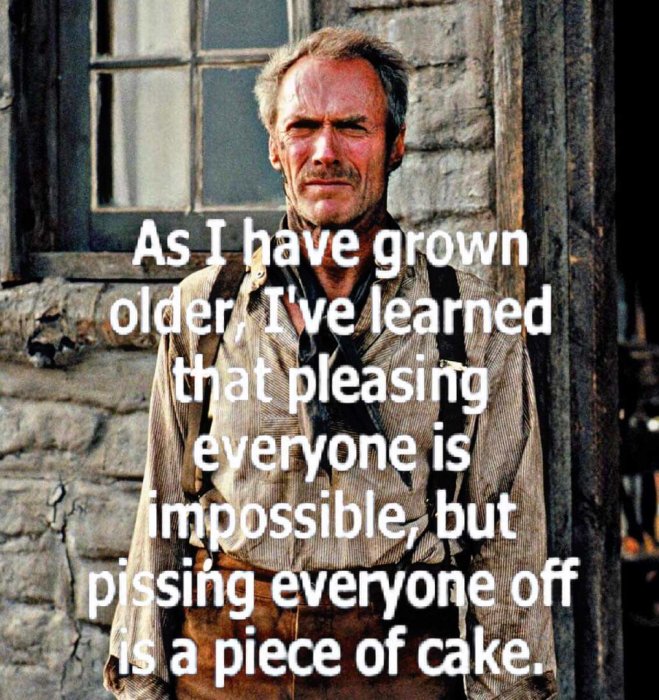 As I have grown older, I've learned that pleasing everyone is impossible, but pissing everyone off is a piece of cake.